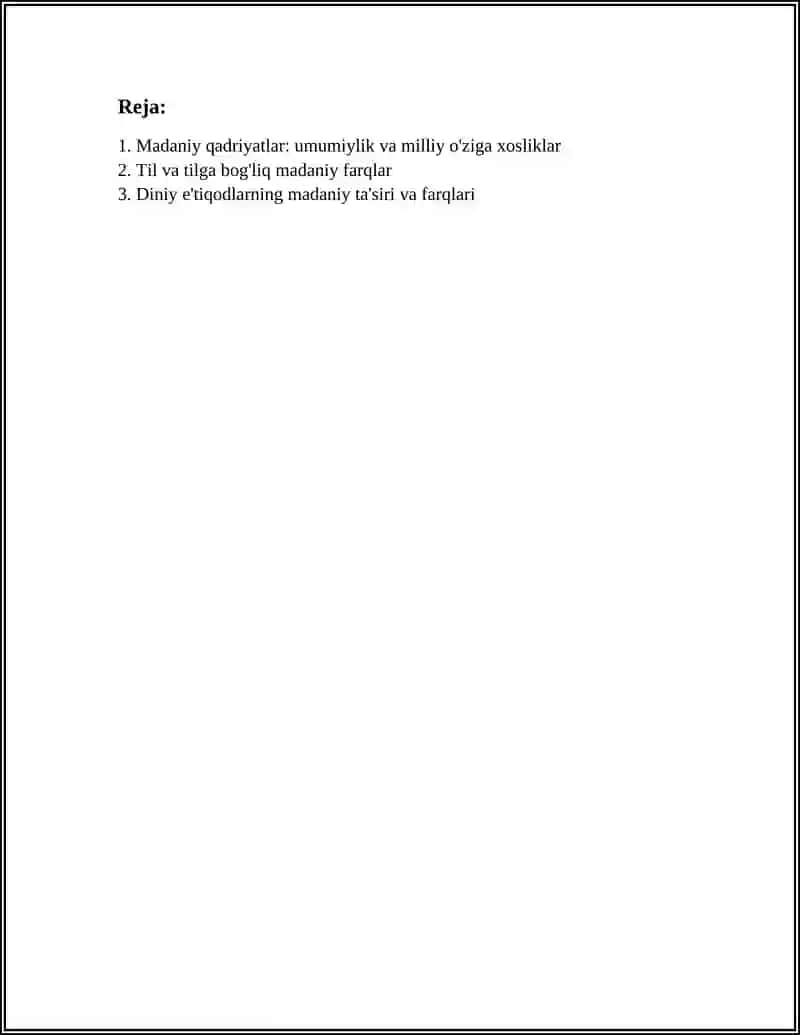 Reja:

1. Madaniy qadriyatlar: umumiylik va milliy o'ziga xosliklar
2. Til va tilga bog'liq madaniy farqlar
3. Diniy e'tiqodlarning madaniy ta'siri va farqlari